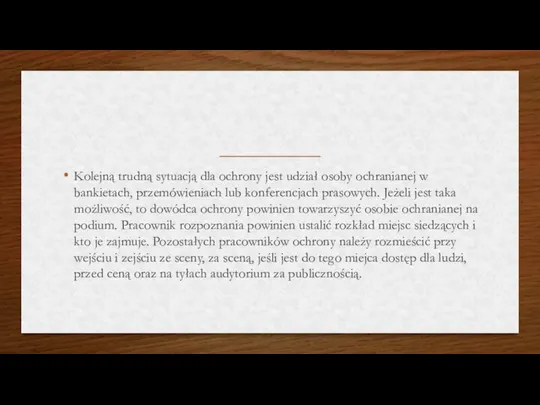 • Kolejną trudną sytuacją dla ochrony jest udział osoby ochranianej w bankietach, przemówieniach lub konferencjach prasowych. Jeżeli jest taka możliwość, to dowódca ochrony powinien towarzyszyć osobie ochranianej na podium. Pracownik rozpoznania powinien ustalić rozkład miejsc siedzących i kto je zajmuje. Pozostałych pracowników ochrony należy rozmieścić przy wejściu i zejściu ze sceny, za sceną, jeśli jest do tego miejca dostęp dla ludzi, przed ceną oraz na tyłach audytorium za publicznością.